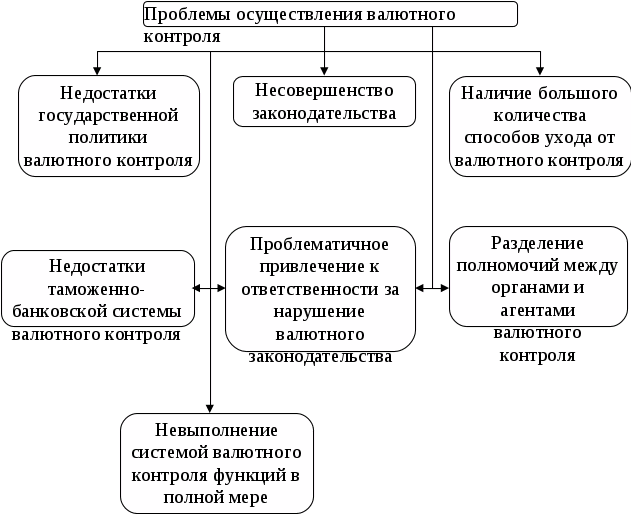 Проблемы осуществления валютного контроля

Недостатки государственной политики валютного контроля

Несовершенство законодательства

Наличие большого количества способов ухода от валютного контроля

Недостатки таможенно-банковской системы валютного контроля

Проблематичное привлечение к ответственности за нарушение валютного законодательства

Разделение полномочий между органами и агентами валютного контроля

Невыполнение системой валютного контроля функций в полной мере